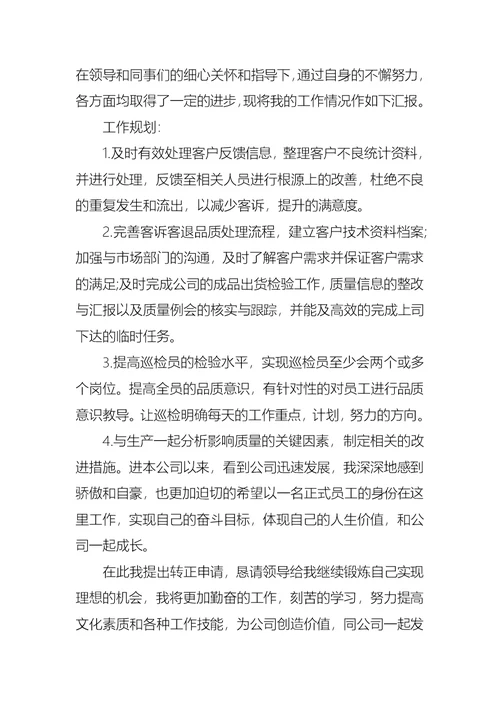 在领导和同事们的细心关怀和指导下，通过自身的不懈努力，各方面均取得了一定的进步，现将我的工作情况作如下汇报。

工作规划：

1.及时有效处理客户反馈信息，整理客户不良统计资料，并进行处理，反馈至相关人员进行根源上的改善，杜绝不良的重复发生和流出，以减少客诉，提升的满意度。

2.完善客诉客退品质处理流程，建立客户技术资料档案;加强与市场部门的沟通，及时了解客户需求并保证客户需求的满足;及时完成公司的成品出货检验工作，质量信息的整改与汇报以及质量例会的核实与跟踪，并能及高效的完成上司下达的临时任务。

3.提高巡检员的检验水平，实现巡检员至少会两个或多个岗位。提高全员的品质意识，有针对性的对员工进行品质意识教导。让巡检明确每天的工作重点，计划，努力的方向。

4.与生产一起分析影响质量的关键因素，制定相关的改进措施。进本公司以来，看到公司迅速发展，我深深地感到骄傲和自豪，也更加迫切的希望以一名正式员工的身份在这里工作，实现自己的奋斗目标，体现自己的人生价值，和公司一起成长。

在此我提出转正申请，恳请领导给我继续锻炼自己实现理想的机会，我将更加勤奋的工作，刻苦的学习，努力提高文化素质和各种工作技能，为公司创造价值，同公司一起发